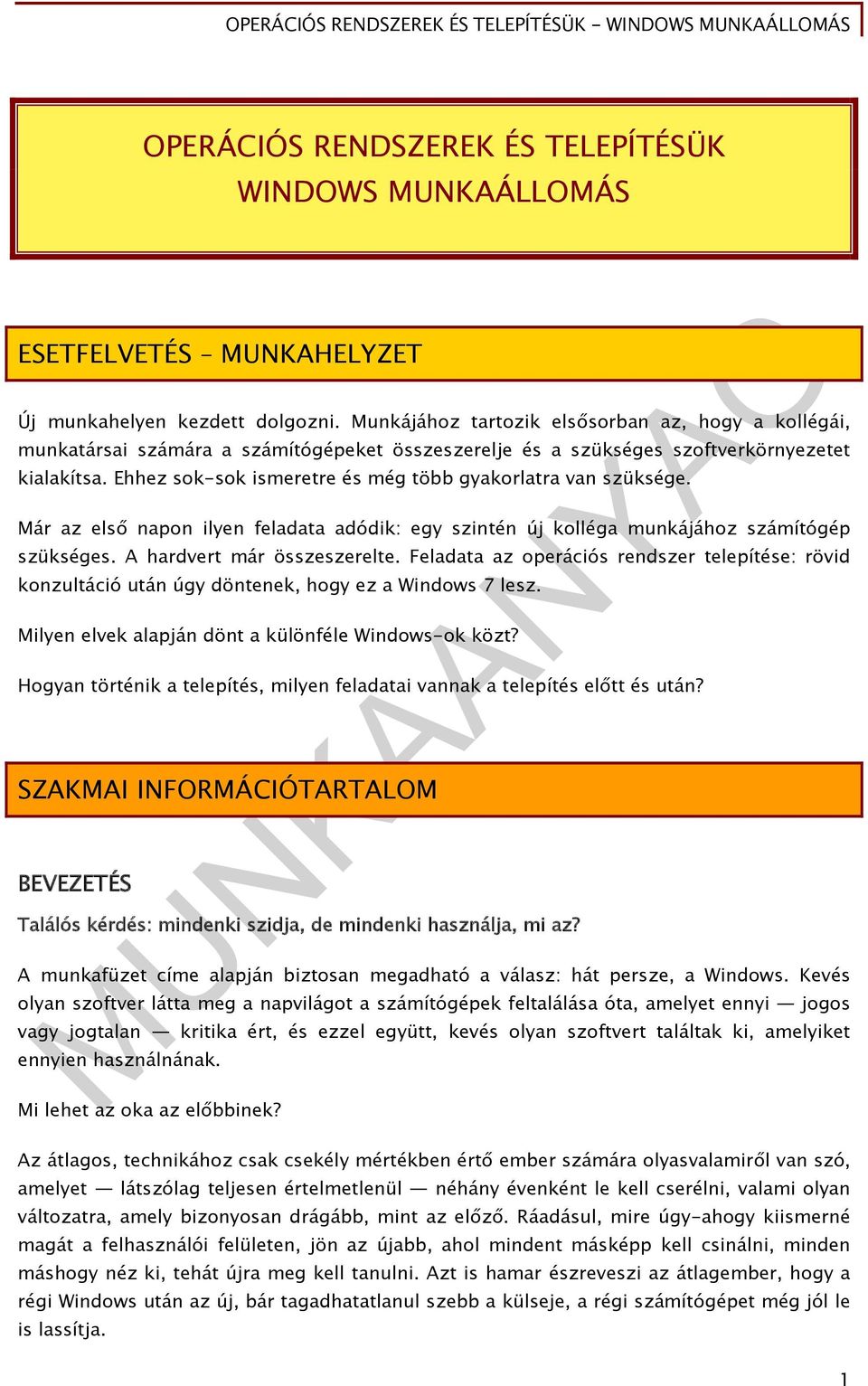 OPERÁCIÓS RENDSZEREK ÉS TELEPÍTÉSÜK - WINDOWS MUNKAÁLLOMÁS

OPERÁCIÓS RENDSZEREK ÉS TELEPÍTÉSÜK
WINDOWS MUNKAÁLLOMÁS

ESETFELVETÉS – MUNKAHELYZET

Új munkahelyen kezdett dolgozni. Munkájához tartozik elsősorban az, hogy a kollégái, munkatársai számára a számítógépeket összeszerelje és a szükséges szoftverkörnyezetet kialakítsa. Ehhez sok-sok ismeretre és még több gyakorlatra van szüksége.

Már az első napon ilyen feladata adódik: egy szintén új kolléga munkájához számítógép szükséges. A hardvert már összeszerelte. Feladata az operációs rendszer telepítése: rövid konzultáció után úgy döntenek, hogy ez a Windows 7 lesz.

Milyen elvek alapján dönt a különféle Windows-ok közt?

Hogyan történik a telepítés, milyen feladatai vannak a telepítés előtt és után?

SZAKMAI INFORMÁCIÓTARTALOM

BEVEZETÉS

Találós kérdés: mindenki szidja, de mindenki használja, mi az?

A munkafüzet címe alapján biztosan megadható a válasz: hát persze, a Windows. Kevés olyan szoftver látta meg a napvilágot a számítógépek feltalálása óta, amelyet ennyi — jogos vagy jogtalan — kritika ért, és ezzel együtt, kevés olyan szoftvert találtak ki, amelyiket ennyien használnának.

Mi lehet az oka az előbbinek?

Az átlagos, technikához csak csekély mértékben értő ember számára olyasvalamiről van szó, amelyet — látszólag teljesen értelmetlenül — néhány évenként le kell cserélni, valami olyan változatra, amely bizonyosan drágább, mint az előző. Ráadásul, mire úgy-ahogy kiismerné magát a felhasználói felületen, jön az újabb, ahol mindent másképp kell csinálni, minden máshogy néz ki, tehát újra meg kell tanulni. Azt is hamar észreveszi az átlagember, hogy a régi Windows után az új, bár tagadhatatlanul szebb a külseje, a régi számítógépet még jól le is lassítja.

MUNKAANYAG

1